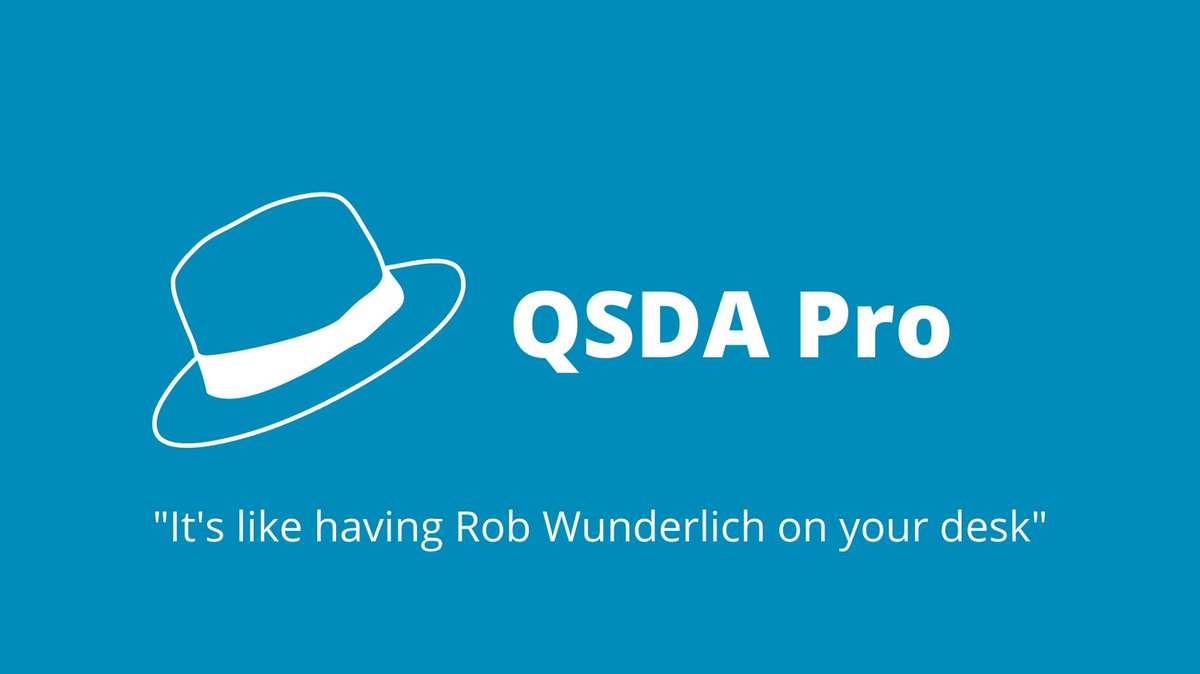 QSDA Pro

"It's like having Rob Wunderlich on your desk"